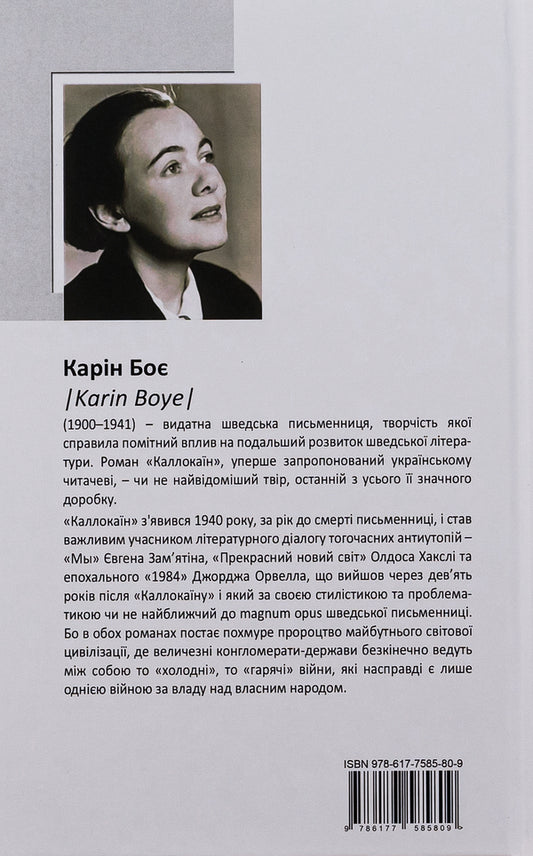 Карін Боє
|Karin Boye|

(1900–1941) – видатна шведська письменниця, творчість якої справила помітний вплив на подальший розвиток шведської літератури. Роман «Каллокаїн», уперше запропонований українському читачеві, – чи не найвідоміший твір, останній з усього її значного доробку.

«Каллокаїн» з'явився 1940 року, за рік до смерті письменниці, і став важливим учасником літературного діалогу тогочасних антиутопій – «Мы» Євгена Зам'ятіна, «Прекрасний новий світ» Олдоса Хакслі та епохального «1984» Джорджа Орвелла, що вийшов через дев'ять років після «Каллокаїну» і який за своєю стилістикою та проблематикою чи не найближчий до magnum opus шведської письменниці. Бо в обох романах постає похмуре пророцтво майбутнього світової цивілізації, де величезні конгломерати-держави безкінечно ведуть між собою то «холодні», то «гарячі» війни, які насправді є лише однією війною за владу над власним народом.

ISBN 978-617-7585-80-9

9 786177 585809